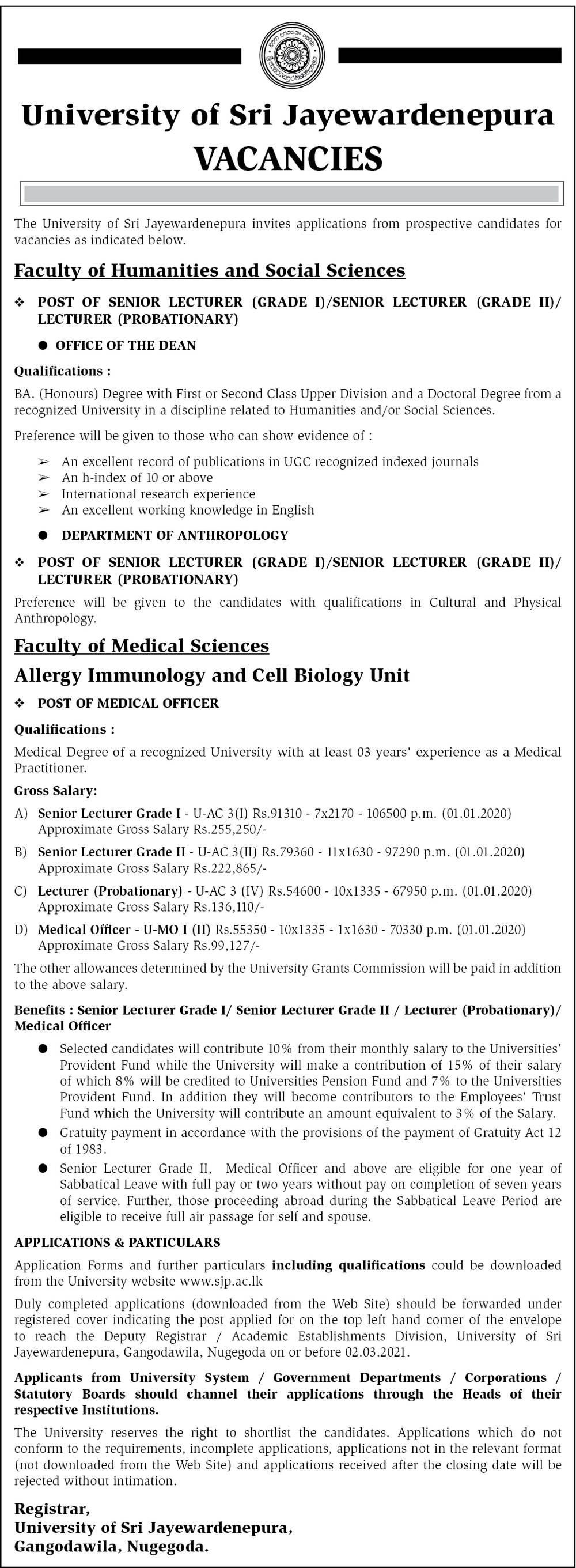 University of Sri Jayewardenepura
VACANCIES

The University of Sri Jayewardenepura invites applications from prospective candidates for vacancies as indicated below.

Faculty of Humanities and Social Sciences

❖ POST OF SENIOR LECTURER (GRADE I)/SENIOR LECTURER (GRADE II)/ LECTURER (PROBATIONARY)

● OFFICE OF THE DEAN

Qualifications :

BA. (Honours) Degree with First or Second Class Upper Division and a Doctoral Degree from a recognized University in a discipline related to Humanities and/or Social Sciences.

Preference will be given to those who can show evidence of :

➢ An excellent record of publications in UGC recognized indexed journals
➢ An h-index of 10 or above
➢ International research experience
➢ An excellent working knowledge in English

● DEPARTMENT OF ANTHROPOLOGY

❖ POST OF SENIOR LECTURER (GRADE I)/SENIOR LECTURER (GRADE II)/ LECTURER (PROBATIONARY)

Preference will be given to the candidates with qualifications in Cultural and Physical Anthropology.

Faculty of Medical Sciences

Allergy Immunology and Cell Biology Unit

❖ POST OF MEDICAL OFFICER

Qualifications :

Medical Degree of a recognized University with at least 03 years' experience as a Medical Practitioner.

Gross Salary:

A) Senior Lecturer Grade I - U-AC 3(I) Rs.91310 - 7x2170 - 106500 p.m. (01.01.2020) Approximate Gross Salary Rs.255,250/-

B) Senior Lecturer Grade II - U-AC 3(II) Rs.79360 - 11x1630 - 97290 p.m. (01.01.2020) Approximate Gross Salary Rs.222,865/-

C) Lecturer (Probationary) - U-AC 3 (IV) Rs.54600 - 10x1335 - 67950 p.m. (01.01.2020) Approximate Gross Salary Rs.136,110/-

D) Medical Officer - U-MO I (II) Rs.55350 - 10x1335 - 1x1630 - 70330 p.m. (01.01.2020) Approximate Gross Salary Rs.99,127/-

The other allowances determined by the University Grants Commission will be paid in addition to the above salary.

Benefits : Senior Lecturer Grade I/ Senior Lecturer Grade II / Lecturer (Probationary)/ Medical Officer

● Selected candidates will contribute 10% from their monthly salary to the Universities' Provident Fund while the University will make a contribution of 15% of their salary of which 8% will be credited to Universities Pension Fund and 7% to the Universities Provident Fund. In addition they will become contributors to the Employees' Trust Fund which the University will contribute an amount equivalent to 3% of the Salary.
● Gratuity payment in accordance with the provisions of the payment of Gratuity Act 12 of 1983.
● Senior Lecturer Grade II, Medical Officer and above are eligible for one year of Sabbatical Leave with full pay or two years without pay on completion of seven years of service. Further, those proceeding abroad during the Sabbatical Leave Period are eligible to receive full air passage for self and spouse.

APPLICATIONS & PARTICULARS

Application Forms and further particulars including qualifications could be downloaded from the University website www.sjp.ac.lk

Duly completed applications (downloaded from the Web Site) should be forwarded under registered cover indicating the post applied for on the top left hand corner of the envelope to reach the Deputy Registrar / Academic Establishments Division, University of Sri Jayewardenepura, Gangodawila, Nugegoda on or before 02.03.2021.

Applicants from University System / Government Departments / Corporations / Statutory Boards should channel their applications through the Heads of their respective Institutions.

The University reserves the right to shortlist the candidates. Applications which do not conform to the requirements, incomplete applications, applications not in the relevant format (not downloaded from the Web Site) and applications received after the closing date will be rejected without intimation.

Registrar,
University of Sri Jayewardenepura,
Gangodawila, Nugegoda.